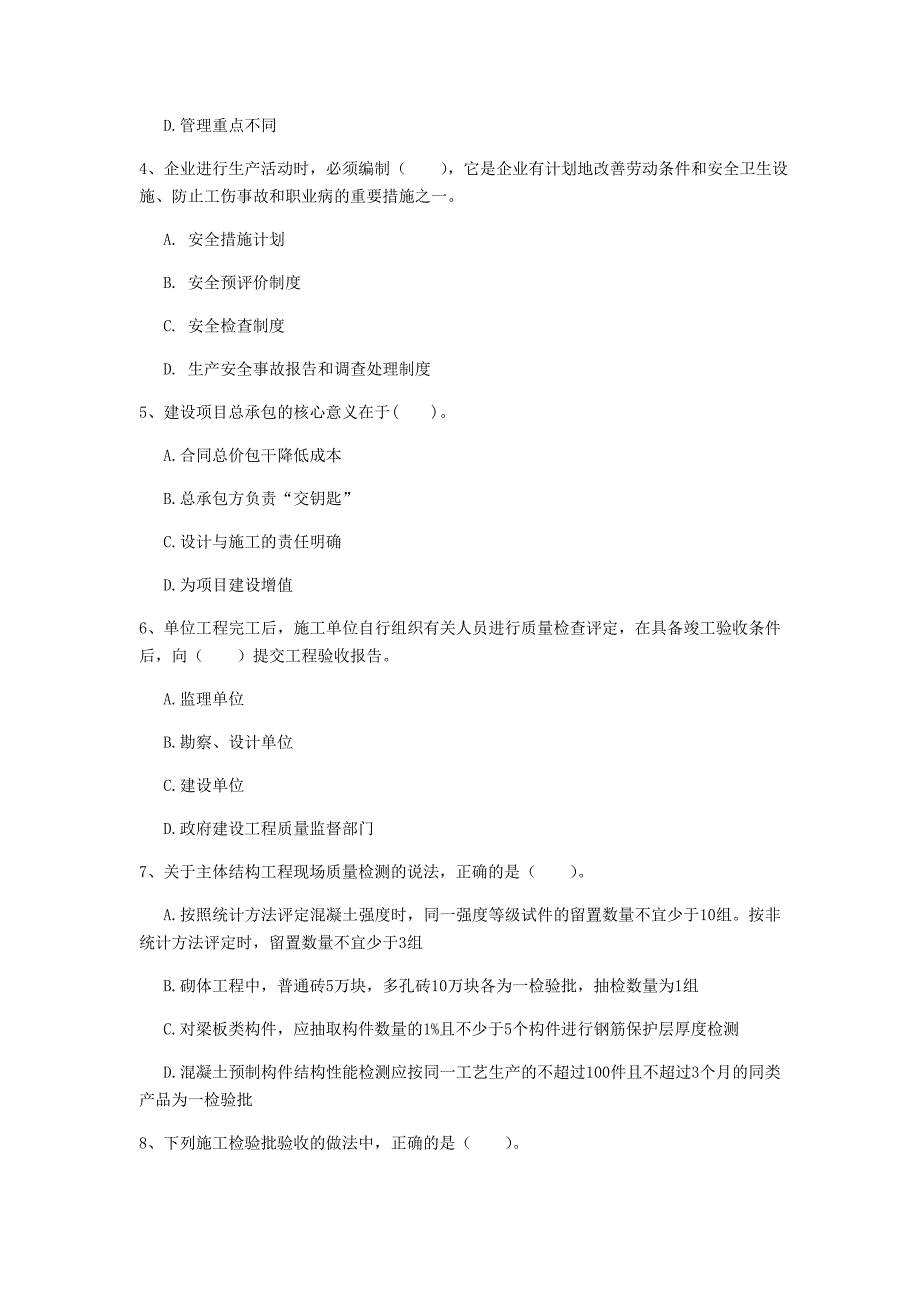 D. 管理重点不同

4、企业进行生产活动时，必须编制（　　），它是企业有计划地改善劳动条件和安全卫生设施、防止工伤事故和职业病的重要措施之一。

A. 安全措施计划

B. 安全预评价制度

C. 安全检查制度

D. 生产安全事故报告和调查处理制度

5、建设项目总承包的核心意义在于(　　)。

A. 合同总价包干降低成本

B. 总承包方负责“交钥匙”

C. 设计与施工的责任明确

D. 为项目建设增值

6、单位工程完工后，施工单位自行组织有关人员进行质量检查评定，在具备竣工验收条件后，向（　　）提交工程验收报告。

A. 监理单位

B. 勘察、设计单位

C. 建设单位

D. 政府建设工程质量监督部门

7、关于主体结构工程现场质量检测的说法，正确的是（　　）。

A. 按照统计方法评定混凝土强度时，同一强度等级试件的留置数量不宜少于10组。按非统计方法评定时，留置数量不宜少于3组

B. 砌体工程中，普通砖5万块，多孔砖10万块各为一检验批，抽检数量为1组

C. 对梁板类构件，应抽取构件数量的1%且不少于5个构件进行钢筋保护层厚度检测

D. 混凝土预制构件结构性能检测应按同一工艺生产的不超过100件且不超过3个月的同类产品为一检验批

8、下列施工检验批验收的做法中，正确的是（　　）。